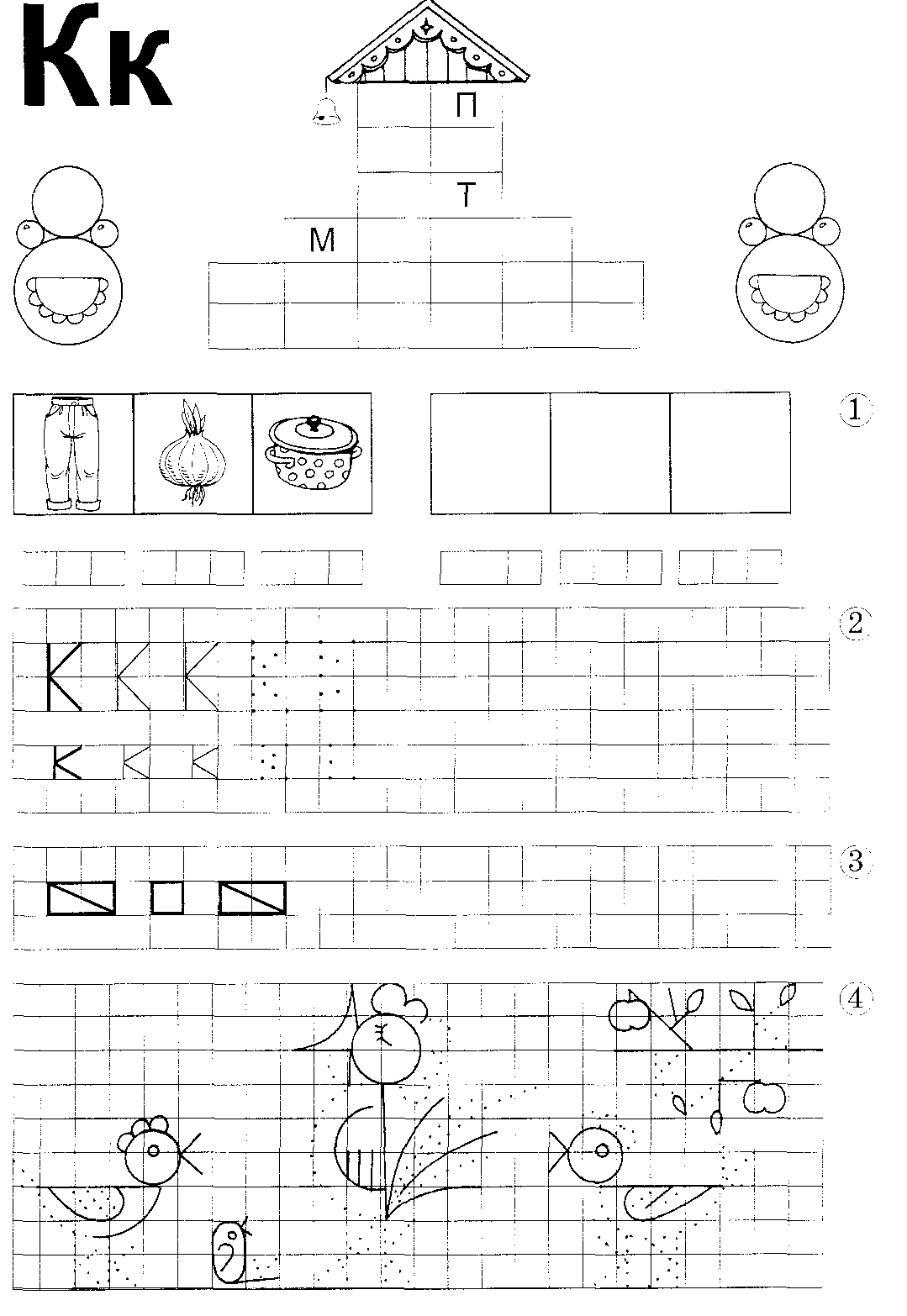 Кк

П

Т

М

1

2

К К К

к к к

3

4